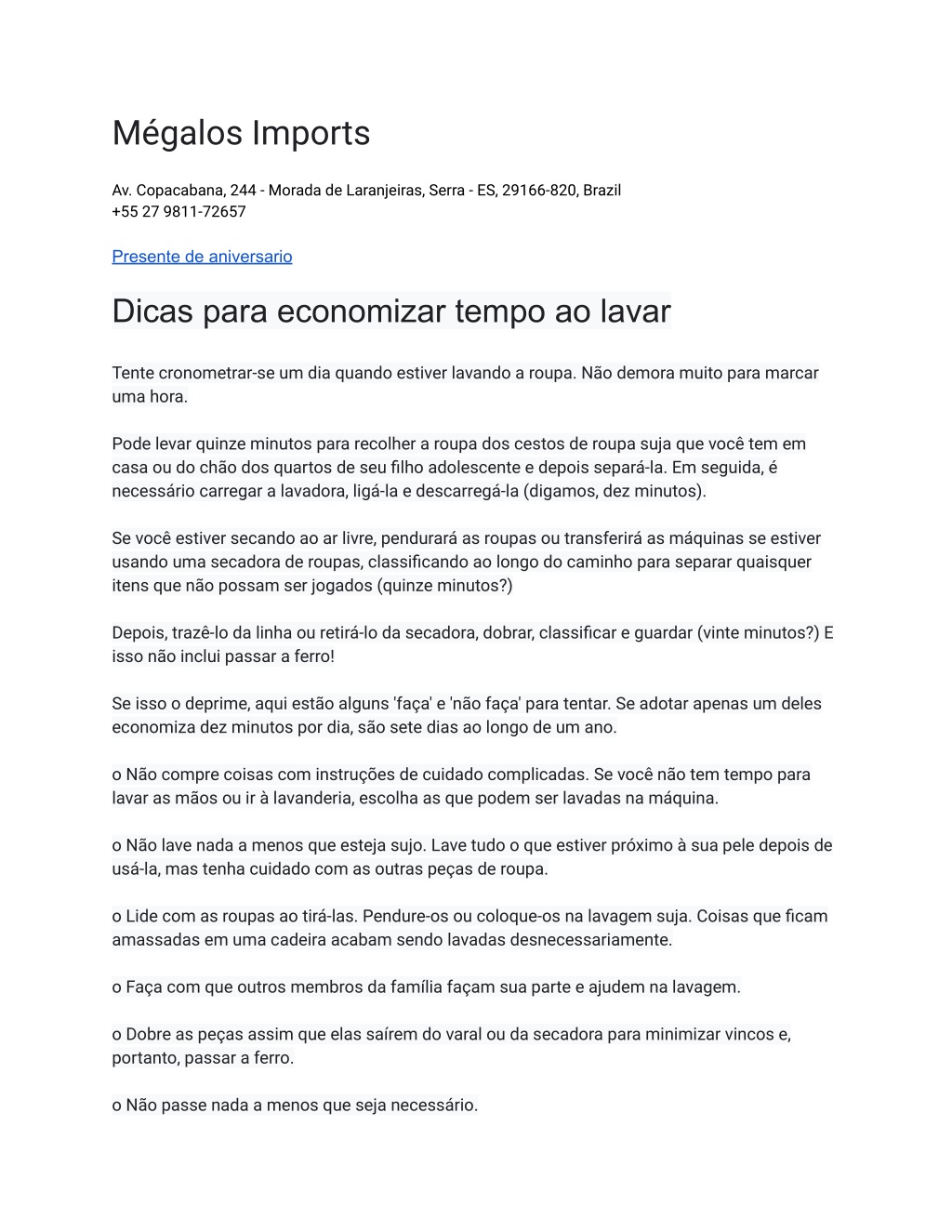 Mégalos Imports

Av. Copacabana, 244 - Morada de Laranjeiras, Serra - ES, 29166-820, Brazil
+55 27 9811-72657

Presente de aniversario

Dicas para economizar tempo ao lavar

Tente cronometrar-se um dia quando estiver lavando a roupa. Não demora muito para marcar uma hora.

Pode levar quinze minutos para recolher a roupa dos cestos de roupa suja que você tem em casa ou do chão dos quartos de seu filho adolescente e depois separá-la. Em seguida, é necessário carregar a lavadora, ligá-la e descarregá-la (digamos, dez minutos).

Se você estiver secando ao ar livre, pendurará as roupas ou transferirá as máquinas se estiver usando uma secadora de roupas, classificando ao longo do caminho para separar quaisquer itens que não possam ser jogados (quinze minutos?)

Depois, trazê-lo da linha ou retirá-lo da secadora, dobrar, classificar e guardar (vinte minutos?) E isso não inclui passar a ferro!

Se isso o deprime, aqui estão alguns 'faça' e 'não faça' para tentar. Se adotar apenas um deles economiza dez minutos por dia, são sete dias ao longo de um ano.

o Não compre coisas com instruções de cuidado complicadas. Se você não tem tempo para lavar as mãos ou ir à lavanderia, escolha as que podem ser lavadas na máquina.

o Não lave nada a menos que esteja sujo. Lave tudo o que estiver próximo à sua pele depois de usá-la, mas tenha cuidado com as outras peças de roupa.

o Lide com as roupas ao tirá-las. Pendure-os ou coloque-os na lavagem suja. Coisas que ficam amassadas em uma cadeira acabam sendo lavadas desnecessariamente.

o Faça com que outros membros da família façam sua parte e ajudem na lavagem.

o Dobre as peças assim que elas saírem do varal ou da secadora para minimizar vincos e, portanto, passar a ferro.

o Não passe nada a menos que seja necessário.